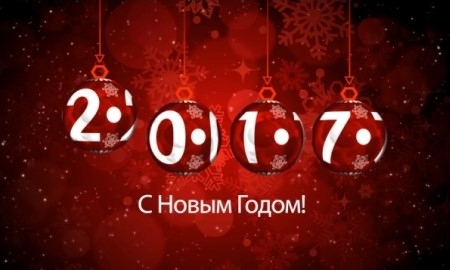 2017

С Новым Годом!